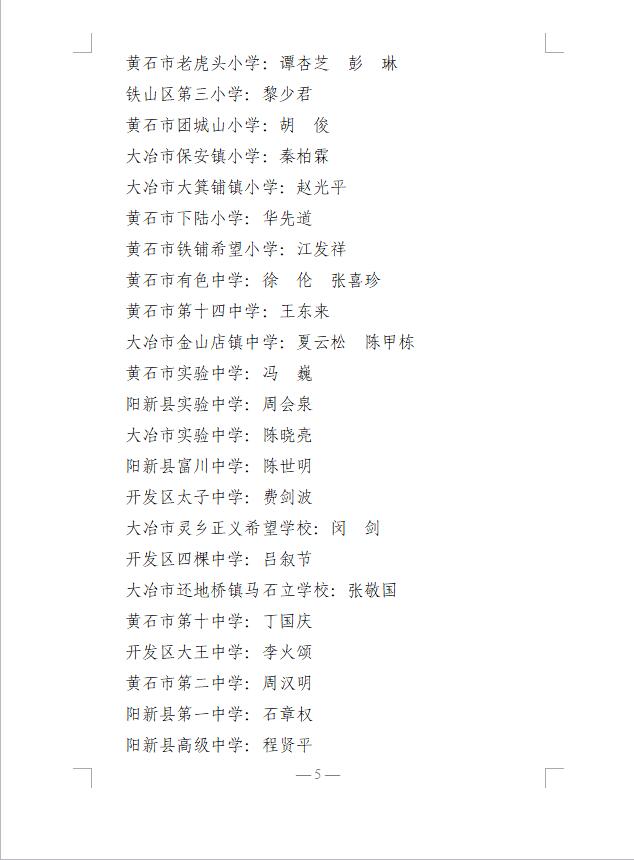 黄石市老虎头小学：谭杏芝　彭　琳

铁山区第三小学：黎少君

黄石市团城山小学：胡　俊

大冶市保安镇小学：秦柏霖

大冶市大箕铺镇小学：赵光平

黄石市下陆小学：华先道

黄石市铁铺希望小学：江发祥

黄石市有色中学：徐　伦　张喜珍

黄石市第十四中学：王东来

大冶市金山店镇中学：夏云松　陈甲栋

黄石市实验中学：冯　巍

阳新县实验中学：周会泉

大冶市实验中学：陈晓亮

阳新县富川中学：陈世明

开发区太子中学：费剑波

大冶市灵乡正义希望学校：闵　剑

开发区四棵中学：吕叙节

大冶市还地桥镇马石立学校：张敬国

黄石市第十中学：丁国庆

开发区大王中学：李火颂

黄石市第二中学：周汉明

阳新县第一中学：石章权

阳新县高级中学：程贤平

—5—